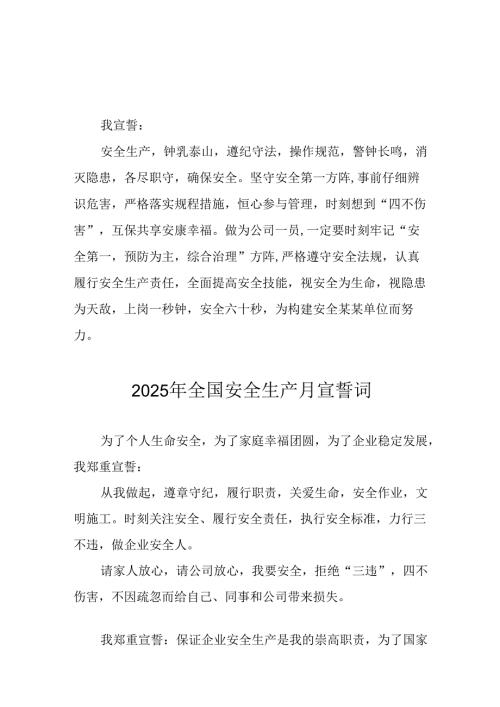 我宣誓：

安全生产，钟乳泰山，遵纪守法，操作规范，警钟长鸣，消灭隐患，各尽职守，确保安全。坚守安全第一方阵，事前仔细辨识危害，严格落实规程措施，恒心参与管理，时刻想到“四不伤害”，互保共享安康幸福。做为公司一员，一定要时刻牢记“安全第一，预防为主，综合治理”方阵，严格遵守安全法规，认真履行安全生产责任，全面提高安全技能，视安全为生命，视隐患为天敌，上岗一秒钟，安全六十秒，为构建安全某某单位而努力。

2025年全国安全生产月宣誓词

为了个人生命安全，为了家庭幸福团圆，为了企业稳定发展，我郑重宣誓：

从我做起，遵章守纪，履行职责，关爱生命，安全作业，文明施工。时刻关注安全、履行安全责任，执行安全标准，力行三不违，做企业安全人。

请家人放心，请公司放心，我要安全，拒绝“三违”，四不伤害，不因疏忽而给自己、同事和公司带来损失。

我郑重宣誓：保证企业安全生产是我的崇高职责，为了国家